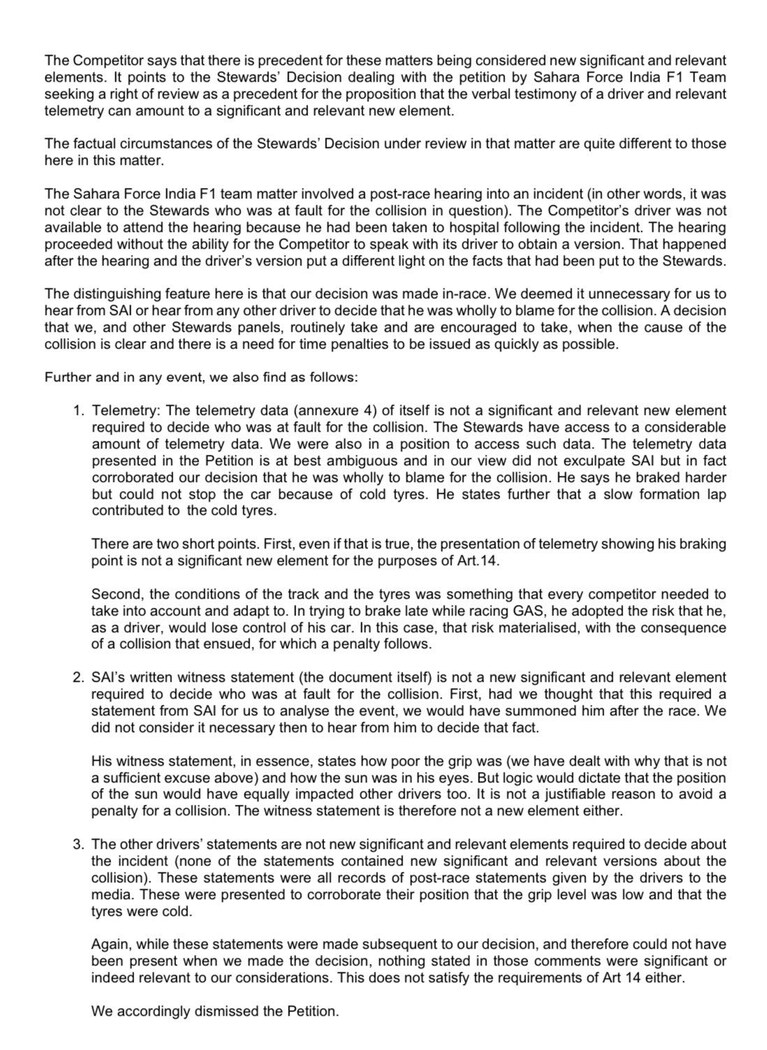 The Competitor says that there is precedent for these matters being considered new significant and relevant elements. It points to the Stewards' Decision dealing with the petition by Sahara Force India F1 Team seeking a right of review as a precedent for the proposition that the verbal testimony of a driver and relevant telemetry can amount to a significant and relevant new element.

The factual circumstances of the Stewards' Decision under review in that matter are quite different to those here in this matter.

The Sahara Force India F1 team matter involved a post-race hearing into an incident (in other words, it was not clear to the Stewards who was at fault for the collision in question). The Competitor's driver was not available to attend the hearing because he had been taken to hospital following the incident. The hearing proceeded without the ability for the Competitor to speak with its driver to obtain a version. That happened after the hearing and the driver's version put a different light on the facts that had been put to the Stewards.

The distinguishing feature here is that our decision was made in-race. We deemed it unnecessary for us to hear from SAI or hear from any other driver to decide that he was wholly to blame for the collision. A decision that we, and other Stewards panels, routinely take and are encouraged to take, when the cause of the collision is clear and there is a need for time penalties to be issued as quickly as possible.

Further and in any event, we also find as follows:

1. Telemetry: The telemetry data (annexure 4) of itself is not a significant and relevant new element required to decide who was at fault for the collision. The Stewards have access to a considerable amount of telemetry data. We were also in a position to access such data. The telemetry data presented in the Petition is at best ambiguous and in our view did not exculpate SAI but in fact corroborated our decision that he was wholly to blame for the collision. He says he braked harder but could not stop the car because of cold tyres. He states further that a slow formation lap contributed to the cold tyres.

There are two short points. First, even if that is true, the presentation of telemetry showing his braking point is not a significant new element for the purposes of Art.14.

Second, the conditions of the track and the tyres was something that every competitor needed to take into account and adapt to. In trying to brake late while racing GAS, he adopted the risk that he, as a driver, would lose control of his car. In this case, that risk materialised, with the consequence of a collision that ensued, for which a penalty follows.

2. SAI's written witness statement (the document itself) is not a new significant and relevant element required to decide who was at fault for the collision. First, had we thought that this required a statement from SAI for us to analyse the event, we would have summoned him after the race. We did not consider it necessary then to hear from him to decide that fact.

His witness statement, in essence, states how poor the grip was (we have dealt with why that is not a sufficient excuse above) and how the sun was in his eyes. But logic would dictate that the position of the sun would have equally impacted other drivers too. It is not a justifiable reason to avoid a penalty for a collision. The witness statement is therefore not a new element either.

3. The other drivers' statements are not new significant and relevant elements required to decide about the incident (none of the statements contained new significant and relevant versions about the collision). These statements were all records of post-race statements given by the drivers to the media. These were presented to corroborate their position that the grip level was low and that the tyres were cold.

Again, while these statements were made subsequent to our decision, and therefore could not have been present when we made the decision, nothing stated in those comments were significant or indeed relevant to our considerations. This does not satisfy the requirements of Art 14 either.

We accordingly dismissed the Petition.